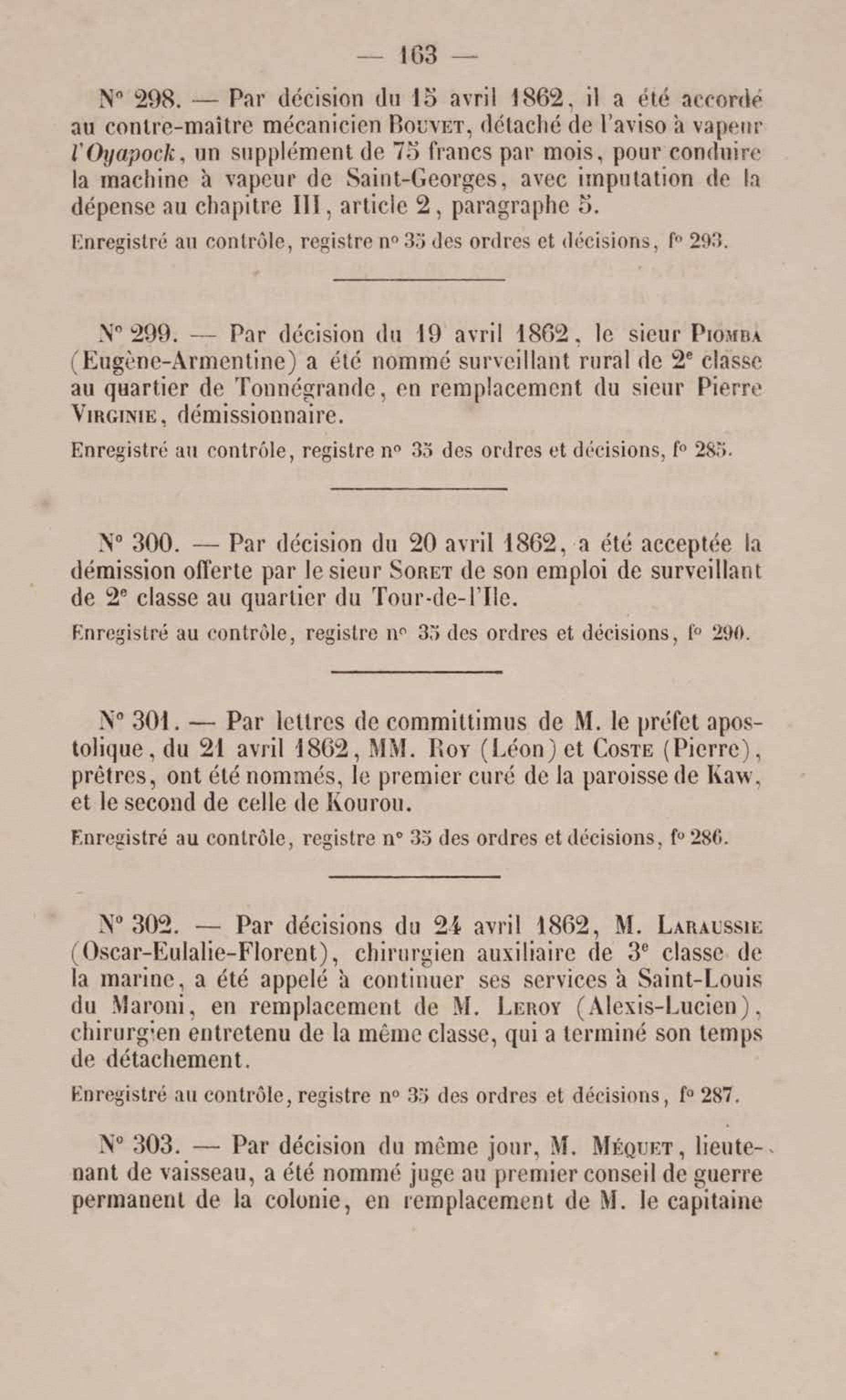 — 163 —

N° 298. — Par décision du 15 avril 1862, il a été accordé au contre-maître mécanicien Bouvet, détaché de l'aviso à vapeur l'Oyapock, un supplément de 75 francs par mois, pour conduire la machine à vapeur de Saint-Georges, avec imputation de la dépense au chapitre III, article 2, paragraphe 5.

Enregistré au contrôle, registre n° 35 des ordres et décisions, f° 293.

N° 299. — Par décision du 19 avril 1862, le sieur Piomba (Eugène-Armentine) a été nommé surveillant rural de 2e classe au quartier de Tonnégrande, en remplacement du sieur Pierre Virginie, démissionnaire.

Enregistré au contrôle, registre n° 35 des ordres et décisions, f° 285.

N° 300. — Par décision du 20 avril 1862, a été acceptée la démission offerte par le sieur Soret de son emploi de surveillant de 2e classe au quartier du Tour-de-l'Ile.

Enregistré au contrôle, registre n° 35 des ordres et décisions, f° 290.

N° 301. — Par lettres de committimus de M. le préfet apostolique, du 21 avril 1862, MM. Roy (Léon) et Coste (Pierre), prêtres, ont été nommés, le premier curé de la paroisse de Kaw, et le second de celle de Kourou.

Enregistré au contrôle, registre n° 35 des ordres et décisions, f° 286.

N° 302. — Par décisions du 24 avril 1862, M. Laraussie (Oscar-Eulalie-Florent), chirurgien auxiliaire de 3e classe de la marine, a été appelé à continuer ses services à Saint-Louis du Maroni, en remplacement de M. Leroy (Alexis-Lucien), chirurgien entretenu de la même classe, qui a terminé son temps de détachement.

Enregistré au contrôle, registre n° 35 des ordres et décisions, f° 287.

N° 303. — Par décision du même jour, M. Méquet, lieutenant de vaisseau, a été nommé juge au premier conseil de guerre permanent de la colonie, en remplacement de M. le capitaine